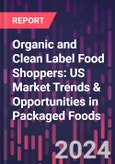 REPORT

Organic and Clean Label Food Shoppers: US Market Trends & Opportunities in Packaged Foods

2024